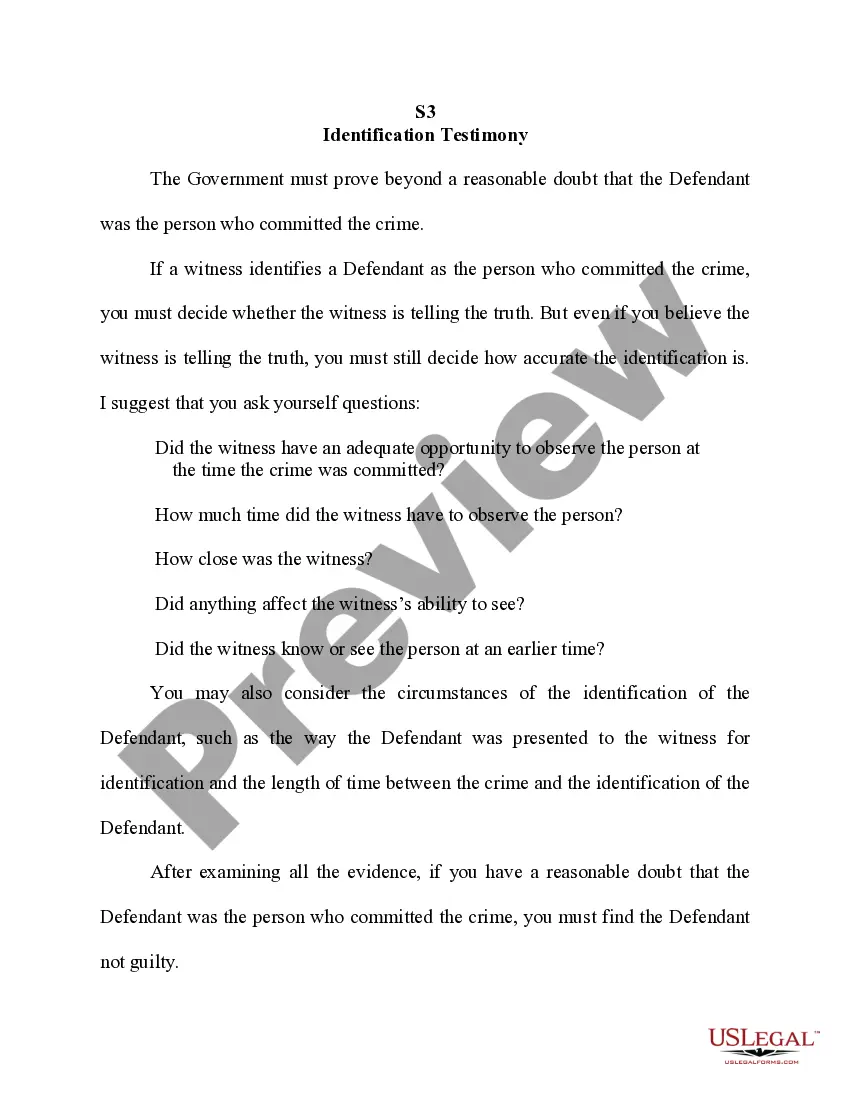 S3
Identification Testimony

The Government must prove beyond a reasonable doubt that the Defendant was the person who committed the crime.

If a witness identifies a Defendant as the person who committed the crime, you must decide whether the witness is telling the truth. But even if you believe the witness is telling the truth, you must still decide how accurate the identification is. I suggest that you ask yourself questions:

Did the witness have an adequate opportunity to observe the person at the time the crime was committed?

How much time did the witness have to observe the person?

How close was the witness?

Did anything affect the witness's ability to see?

Did the witness know or see the person at an earlier time?

You may also consider the circumstances of the identification of the Defendant, such as the way the Defendant was presented to the witness for identification and the length of time between the crime and the identification of the Defendant.

After examining all the evidence, if you have a reasonable doubt that the Defendant was the person who committed the crime, you must find the Defendant not guilty.

Preview

USLEGAL™
USLEGALFORMS.COM